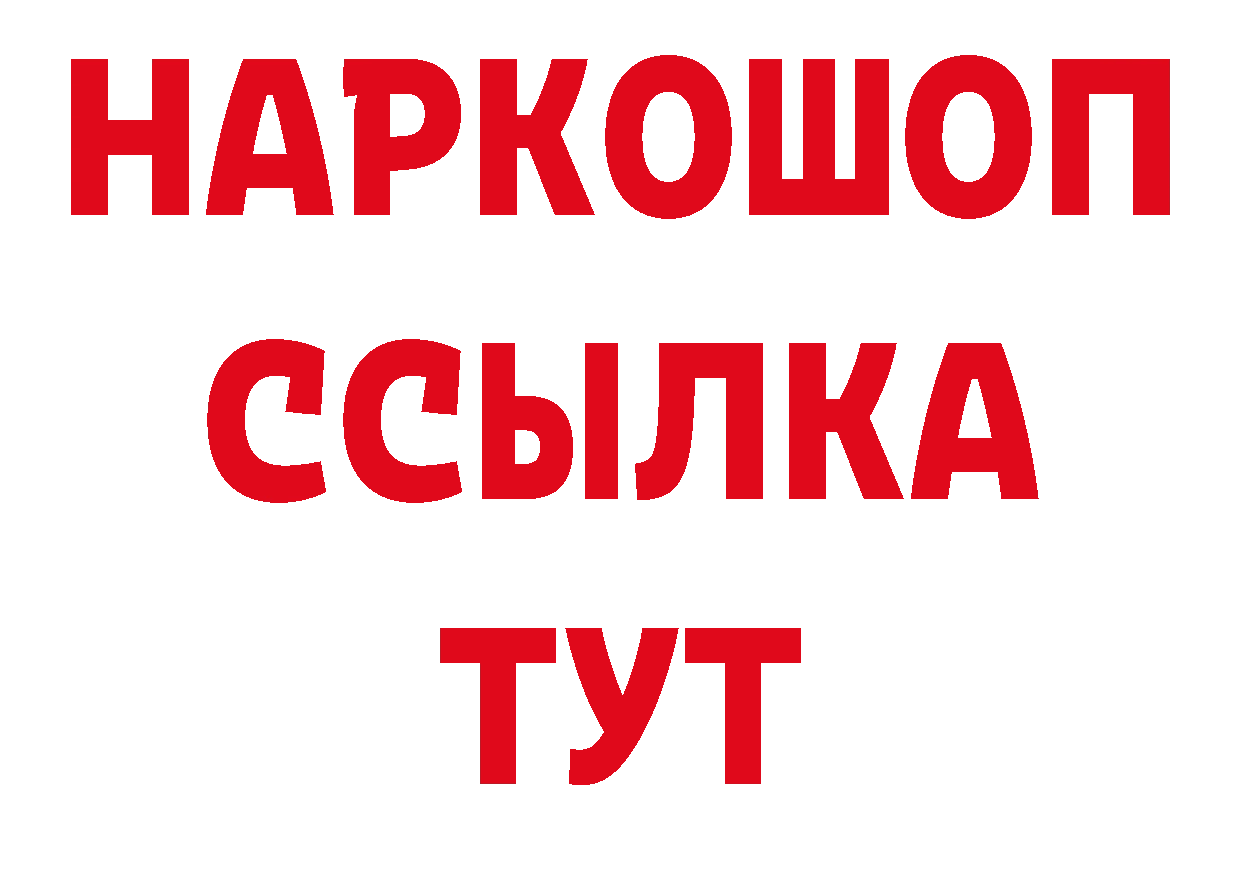 НАРКОШОП
ССЫЛКА
ТУТ